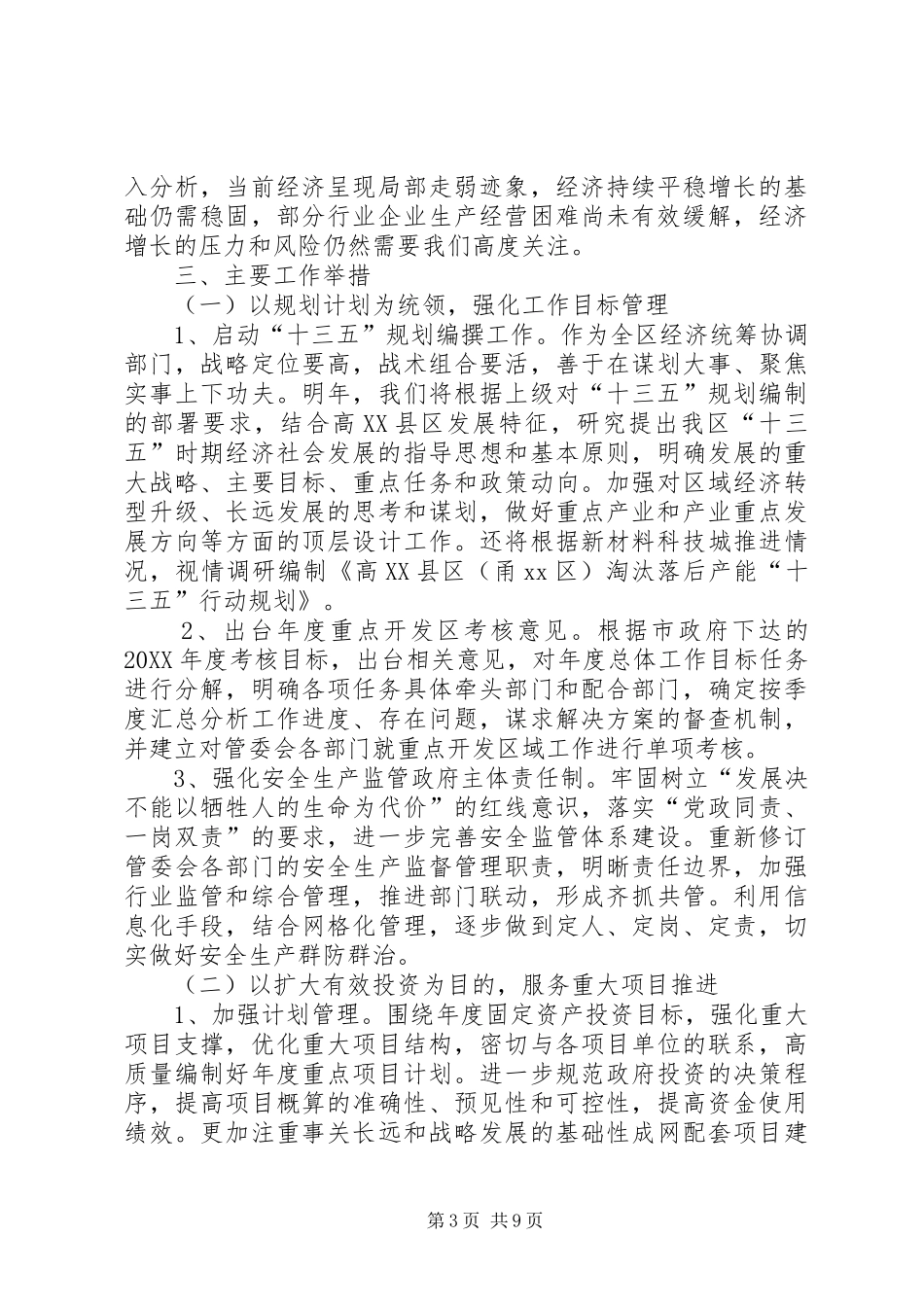 入分析，当前经济呈现局部走弱迹象，经济持续平稳增长的基础仍需稳固，部分行业企业生产经营困难尚未有效缓解，经济增长的压力和风险仍然需要我们高度关注。

三、主要工作举措

（一）以规划计划为统领，强化工作目标管理

1、启动“十三五”规划编撰工作。作为全区经济统筹协调部门，战略定位要高，战术组合要活，善于在谋划大事、聚焦实事上下功夫。明年，我们将根据上级对“十三五”规划编制的部署要求，结合高XX县区发展特征，研究提出我区“十三五”时期经济社会发展的指导思想和基本原则，明确发展的重大战略、主要目标、重点任务和政策动向。加强对区域经济转型升级、长远发展的思考和谋划，做好重点产业和产业重点发展方向等方面的顶层设计工作。还将根据新材料科技城推进情况，视情调研编制《高XX县区（甬xx区）淘汰落后产能“十三五”行动规划》。

2、出台年度重点开发区考核意见。根据市政府下达的20XX年度考核目标，出台相关意见，对年度总体工作目标任务进行分解，明确各项任务具体牵头部门和配合部门，确定按季度汇总分析工作进度、存在问题，谋求解决方案的督查机制，并建立对管委会各部门就重点开发区域工作进行单项考核。

3、强化安全生产监管政府主体责任制。牢固树立“发展决不能以牺牲人的生命为代价”的红线意识，落实“党政同责、一岗双责”的要求，进一步完善安全监管体系建设。重新修订管委会各部门的安全生产监督管理职责，明晰责任边界，加强行业监管和综合管理，推进部门联动，形成齐抓共管。利用信息化手段，结合网格化管理，逐步做到定人、定岗、定责，切实做好安全生产群防群治。

（二）以扩大有效投资为目的，服务重大项目推进

1、加强计划管理。围绕年度固定资产投资目标，强化重大项目支撑，优化重大项目结构，密切与各项目单位的联系，高质量编制好年度重点项目计划。进一步规范政府投资的决策程序，提高项目概算的准确性、预见性和可控性，提高资金使用绩效。更加注重事关长远和战略发展的基础性成网配套项目建

第3页 共9页